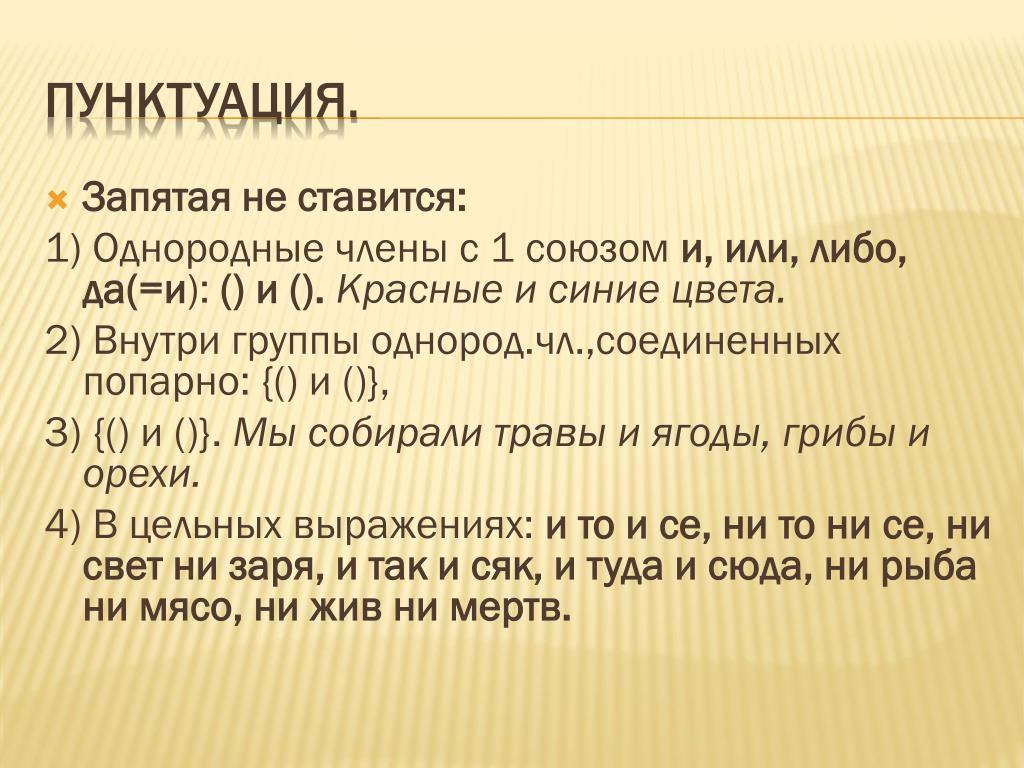 ПУНКТУАЦИЯ.

Запятая не ставится:

1) Однородные члены с 1 союзом и, или, либо, да(=и): () и (). Красные и синие цвета.

2) Внутри группы однород.чл.,соединенных попарно: {() и ()},

3) {() и ()}. Мы собирали травы и ягоды, грибы и орехи.

4) В цельных выражениях: и то и се, ни то ни се, ни свет ни заря, и так и сяк, и туда и сюда, ни рыба ни мясо, ни жив ни мертв.